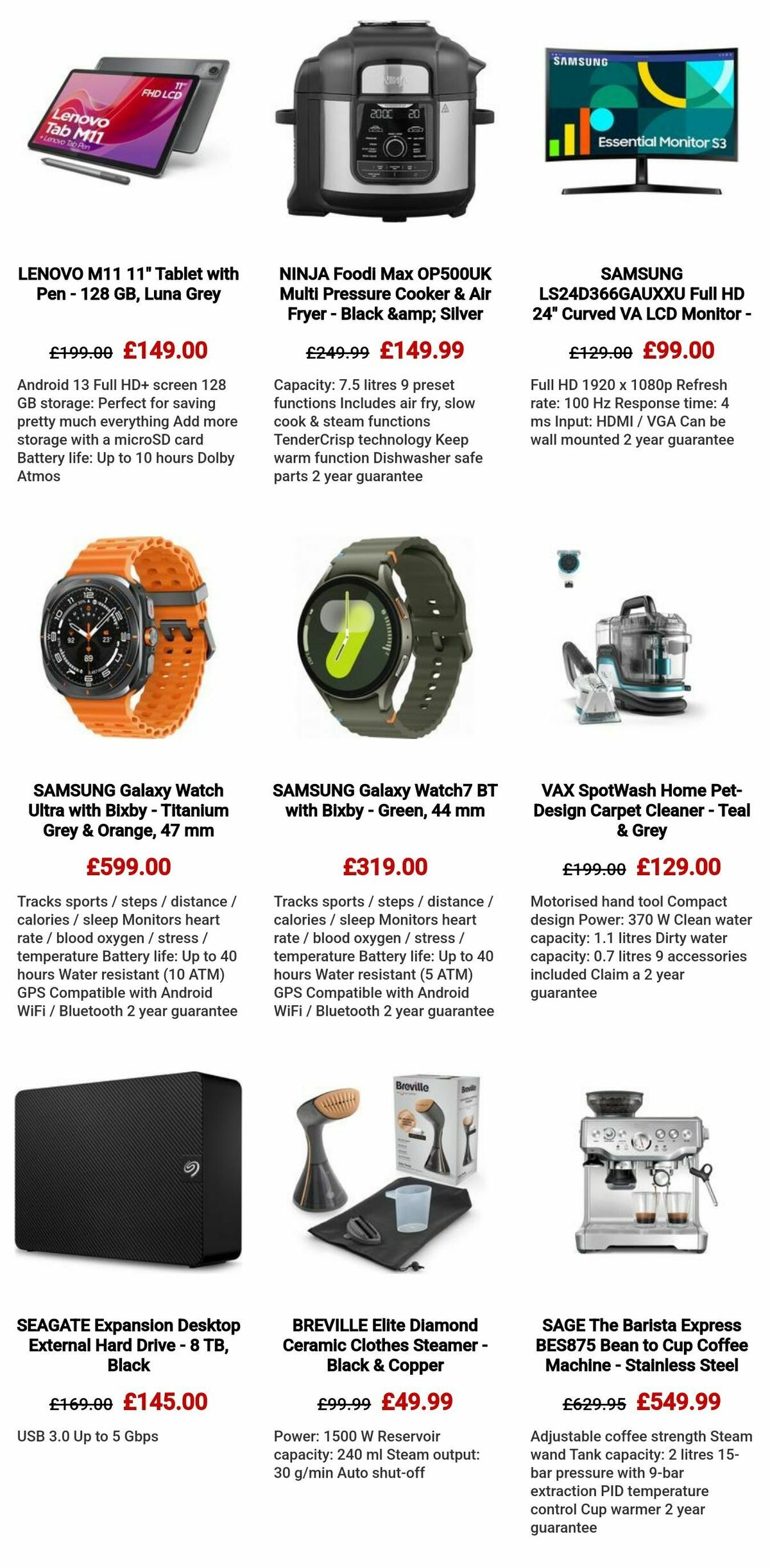 11" FHD LCD
Lenovo Tab M11
+ Lenovo Tab Pen

LENOVO M11 11" Tablet with Pen - 128 GB, Luna Grey

£199.00 £149.00

Android 13 Full HD+ screen 128 GB storage: Perfect for saving pretty much everything Add more storage with a microSD card Battery life: Up to 10 hours Dolby Atmos

NINJA Foodi Max OP500UK Multi Pressure Cooker & Air Fryer - Black &amp; Silver

£249.99 £149.99

Capacity: 7.5 litres 9 preset functions Includes air fry, slow cook & steam functions TenderCrisp technology Keep warm function Dishwasher safe parts 2 year guarantee

SAMSUNG
Essential Monitor S3

SAMSUNG LS24D366GAUXXU Full HD 24" Curved VA LCD Monitor -

£129.00 £99.00

Full HD 1920 x 1080p Refresh rate: 100 Hz Response time: 4 ms Input: HDMI / VGA Can be wall mounted 2 year guarantee

SAMSUNG Galaxy Watch Ultra with Bixby - Titanium Grey & Orange, 47 mm

£599.00

Tracks sports / steps / distance / calories / sleep Monitors heart rate / blood oxygen / stress / temperature Battery life: Up to 40 hours Water resistant (10 ATM) GPS Compatible with Android WiFi / Bluetooth 2 year guarantee

SAMSUNG Galaxy Watch7 BT with Bixby - Green, 44 mm

£319.00

Tracks sports / steps / distance / calories / sleep Monitors heart rate / blood oxygen / stress / temperature Battery life: Up to 40 hours Water resistant (5 ATM) GPS Compatible with Android WiFi / Bluetooth 2 year guarantee

VAX SpotWash Home Pet-Design Carpet Cleaner - Teal & Grey

£199.00 £129.00

Motorised hand tool Compact design Power: 370 W Clean water capacity: 1.1 litres Dirty water capacity: 0.7 litres 9 accessories included Claim a 2 year guarantee

SEAGATE Expansion Desktop External Hard Drive - 8 TB, Black

£169.00 £145.00

USB 3.0 Up to 5 Gbps

Breville

BREVILLE Elite Diamond Ceramic Clothes Steamer - Black & Copper

£99.99 £49.99

Power: 1500 W Reservoir capacity: 240 ml Steam output: 30 g/min Auto shut-off

SAGE The Barista Express BES875 Bean to Cup Coffee Machine - Stainless Steel

£629.95 £549.99

Adjustable coffee strength Steam wand Tank capacity: 2 litres 15-bar pressure with 9-bar extraction PID temperature control Cup warmer 2 year guarantee